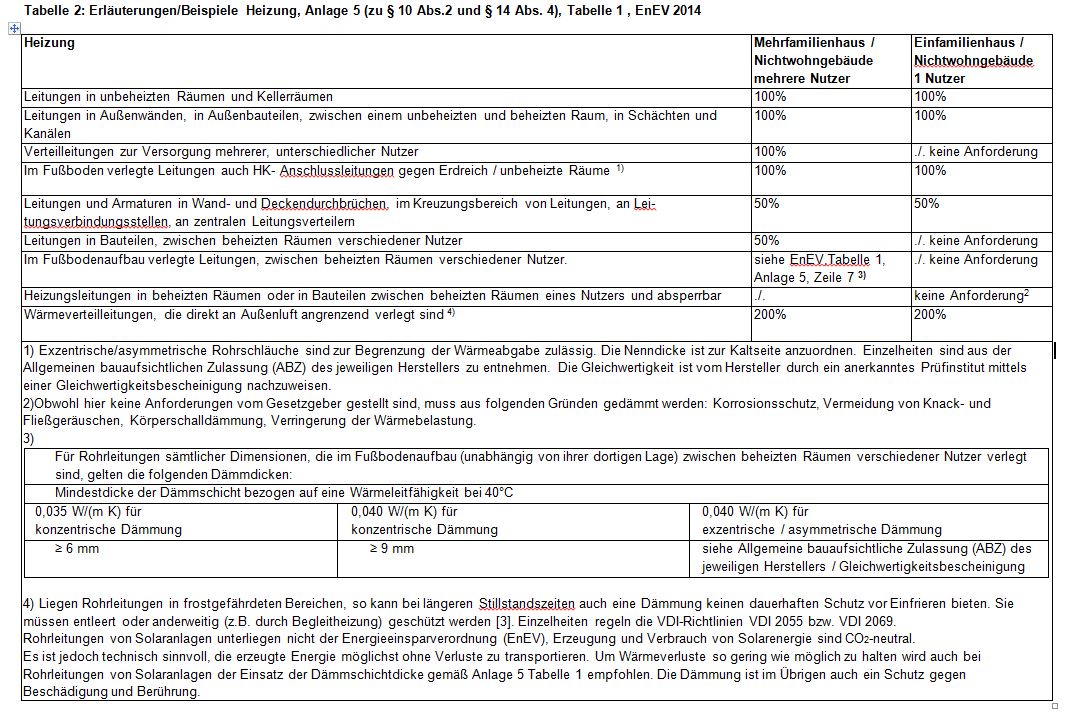 Tabelle 2: Erläuterungen/Beispiele Heizung, Anlage 5 (zu § 10 Abs.2 und § 14 Abs. 4), Tabelle 1 , EnEV 2014

| Heizung | Mehrfamilienhaus / Nichtwohngebäude mehrere Nutzer | Einfamilienhaus / Nichtwohngebäude 1 Nutzer |
|---|---|---|
| Leitungen in unbeheizten Räumen und Kellerräumen | 100% | 100% |
| Leitungen in Außenwänden, in Außenbauteilen, zwischen einem unbeheizten und beheizten Raum, in Schächten und Kanälen | 100% | 100% |
| Verteilleitungen zur Versorgung mehrerer, unterschiedlicher Nutzer | 100% | ./. keine Anforderung |
| Im Fußboden verlegte Leitungen auch HK- Anschlussleitungen gegen Erdreich / unbeheizte Räume $^{1)}$ | 100% | 100% |
| Leitungen und Armaturen in Wand- und Deckendurchbrüchen, im Kreuzungsbereich von Leitungen, an Leitungsverbindungsstellen, an zentralen Leitungsverteilern | 50% | 50% |
| Leitungen in Bauteilen, zwischen beheizten Räumen verschiedener Nutzer | 50% | ./. keine Anforderung |
| Im Fußbodenaufbau verlegte Leitungen, zwischen beheizten Räumen verschiedener Nutzer. | siehe EnEV,Tabelle 1, Anlage 5, Zeile 7 $^{3)}$ | ./. keine Anforderung |
| Heizungsleitungen in beheizten Räumen oder in Bauteilen zwischen beheizten Räumen eines Nutzers und absperrbar | ./. | keine Anforderung$^{2}$ |
| Wärmeverteilleitungen, die direkt an Außenluft angrenzend verlegt sind $^{4)}$ | 200% | 200% |

1) Exzentrische/asymmetrische Rohrschläuche sind zur Begrenzung der Wärmeabgabe zulässig. Die Nenndicke ist zur Kaltseite anzuordnen. Einzelheiten sind aus der Allgemeinen bauaufsichtlichen Zulassung (ABZ) des jeweiligen Herstellers zu entnehmen. Die Gleichwertigkeit ist vom Hersteller durch ein anerkanntes Prüfinstitut mittels einer Gleichwertigkeitsbescheinigung nachzuweisen.
2)Obwohl hier keine Anforderungen vom Gesetzgeber gestellt sind, muss aus folgenden Gründen gedämmt werden: Korrosionsschutz, Vermeidung von Knack- und Fließgeräuschen, Körperschalldämmung, Verringerung der Wärmebelastung.
3)

Für Rohrleitungen sämtlicher Dimensionen, die im Fußbodenaufbau (unabhängig von ihrer dortigen Lage) zwischen beheizten Räumen verschiedener Nutzer verlegt sind, gelten die folgenden Dämmdicken:
Mindestdicke der Dämmschicht bezogen auf eine Wärmeleitfähigkeit bei 40°C

| 0,035 W/(m K) für konzentrische Dämmung | 0,040 W/(m K) für konzentrische Dämmung | 0,040 W/(m K) für exzentrische / asymmetrische Dämmung |
|---|---|---|
| ≥ 6 mm | ≥ 9 mm | siehe Allgemeine bauaufsichtliche Zulassung (ABZ) des jeweiligen Herstellers / Gleichwertigkeitsbescheinigung |

4) Liegen Rohrleitungen in frostgefährdeten Bereichen, so kann bei längeren Stillstandszeiten auch eine Dämmung keinen dauerhaften Schutz vor Einfrieren bieten. Sie müssen entleert oder anderweitig (z.B. durch Begleitheizung) geschützt werden [3]. Einzelheiten regeln die VDI-Richtlinien VDI 2055 bzw. VDI 2069.
Rohrleitungen von Solaranlagen unterliegen nicht der Energieeinsparverordnung (EnEV), Erzeugung und Verbrauch von Solarenergie sind $CO_2$-neutral.
Es ist jedoch technisch sinnvoll, die erzeugte Energie möglichst ohne Verluste zu transportieren. Um Wärmeverluste so gering wie möglich zu halten wird auch bei Rohrleitungen von Solaranlagen der Einsatz der Dämmschichtdicke gemäß Anlage 5 Tabelle 1 empfohlen. Die Dämmung ist im Übrigen auch ein Schutz gegen Beschädigung und Berührung.